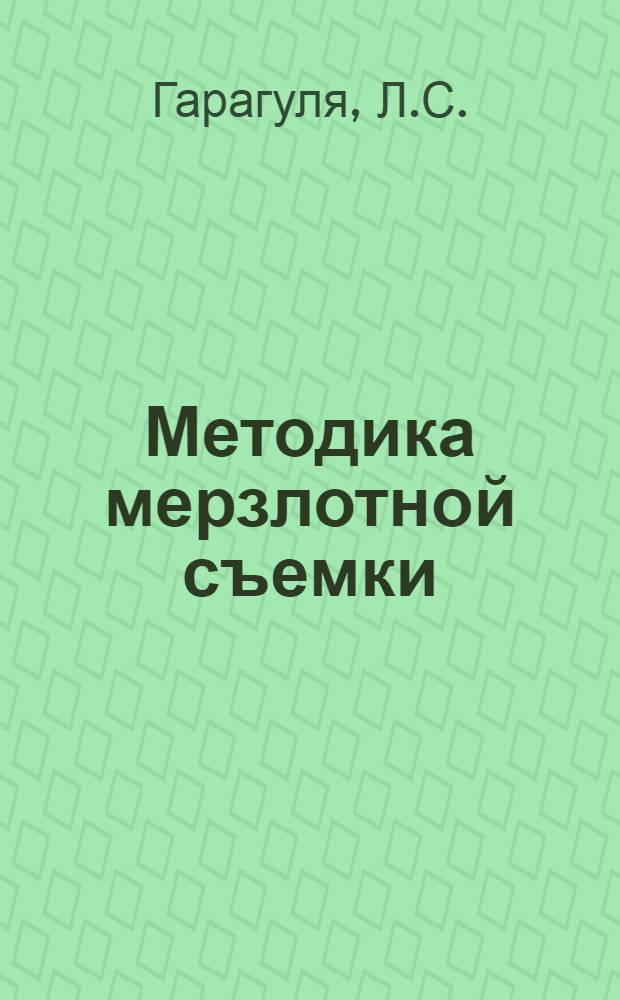 Гарагуля, Л.С.

Методика мерзлотной съемки